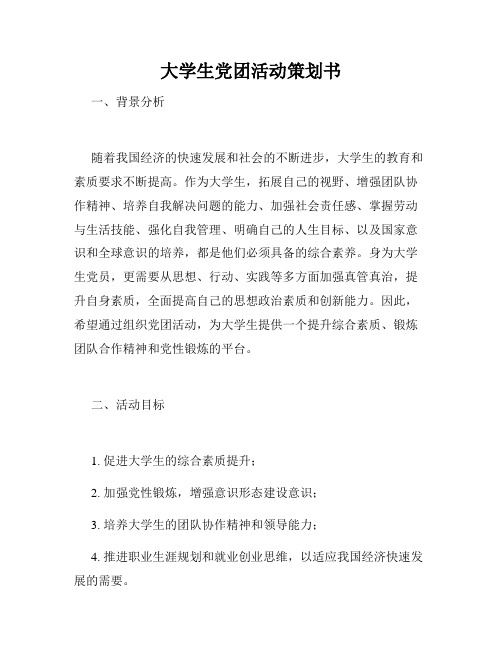 大学生党团活动策划书

一、背景分析

随着我国经济的快速发展和社会的不断进步，大学生的教育和素质要求不断提高。作为大学生，拓展自己的视野、增强团队协作精神、培养自我解决问题的能力、加强社会责任感、掌握劳动与生活技能、强化自我管理、明确自己的人生目标、以及国家意识和全球意识的培养，都是他们必须具备的综合素养。身为大学生党员，更需要从思想、行动、实践等多方面加强真管真治，提升自身素质，全面提高自己的思想政治素质和创新能力。因此，希望通过组织党团活动，为大学生提供一个提升综合素质、锻炼团队合作精神和党性锻炼的平台。

二、活动目标

1. 促进大学生的综合素质提升；

2. 加强党性锻炼，增强意识形态建设意识；

3. 培养大学生的团队协作精神和领导能力；

4. 推进职业生涯规划和就业创业思维，以适应我国经济快速发展的需要。